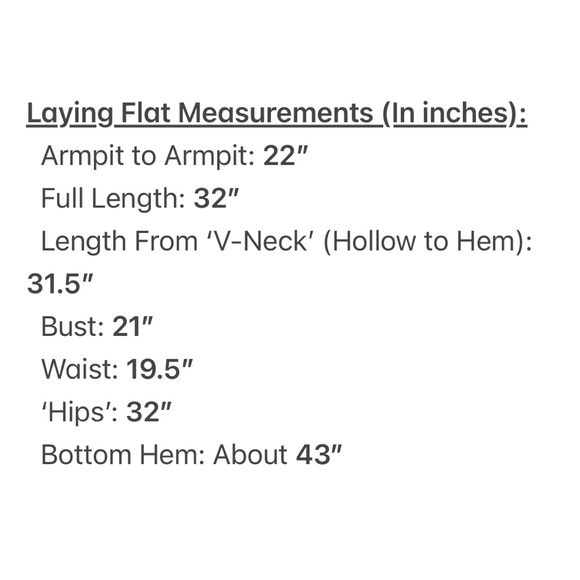 Laying Flat Measurements (In inches):
Armpit to Armpit: 22″
Full Length: 32″
Length From ‘V-Neck’ (Hollow to Hem): 31.5″
Bust: 21″
Waist: 19.5″
‘Hips’: 32″
Bottom Hem: About 43″